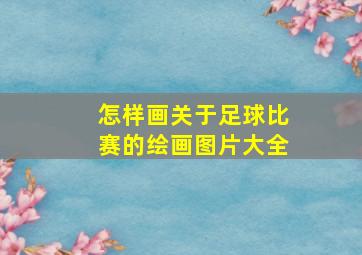 怎样画关于足球比赛的绘画图片大全